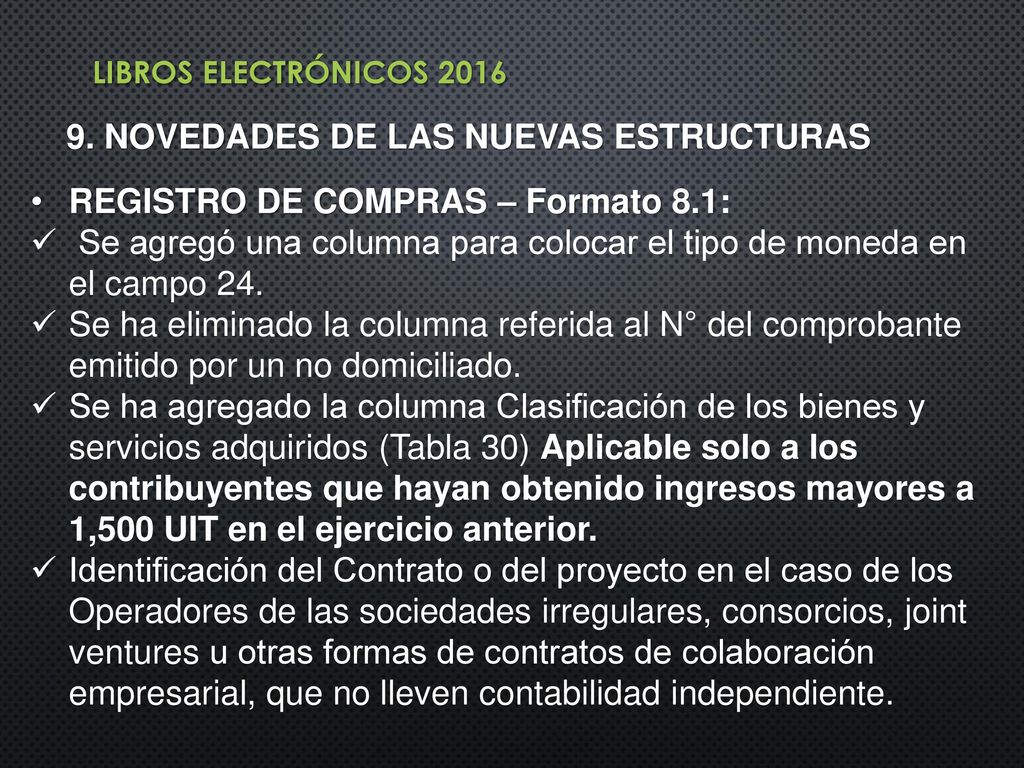 LIBROS ELECTRÓNICOS 2016

9. NOVEDADES DE LAS NUEVAS ESTRUCTURAS

• REGISTRO DE COMPRAS – Formato 8.1:
✓ Se agregó una columna para colocar el tipo de moneda en el campo 24.
✓ Se ha eliminado la columna referida al N° del comprobante emitido por un no domiciliado.
✓ Se ha agregado la columna Clasificación de los bienes y servicios adquiridos (Tabla 30) Aplicable solo a los contribuyentes que hayan obtenido ingresos mayores a 1,500 UIT en el ejercicio anterior.
✓ Identificación del Contrato o del proyecto en el caso de los Operadores de las sociedades irregulares, consorcios, joint ventures u otras formas de contratos de colaboración empresarial, que no lleven contabilidad independiente.